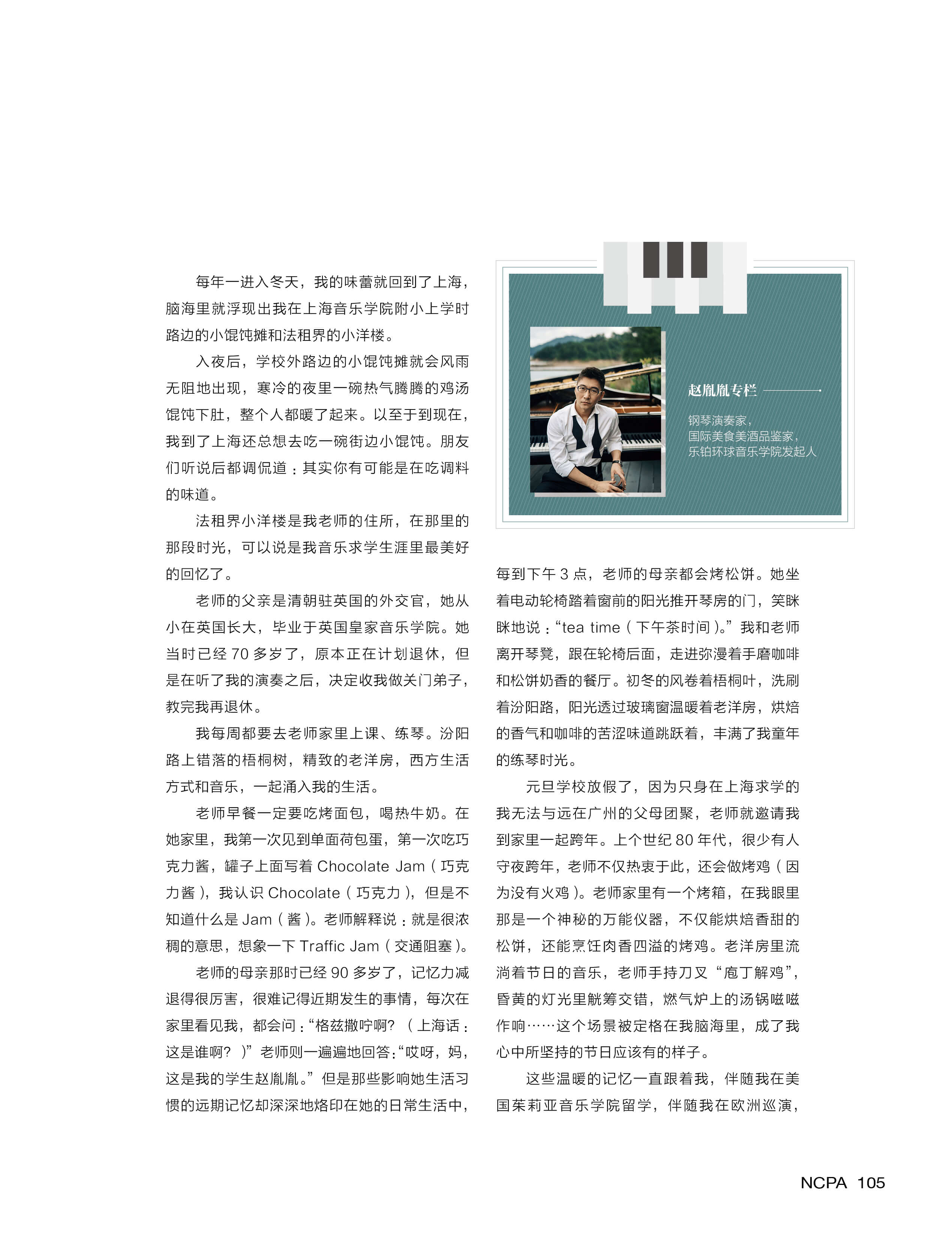 每年一进入冬天，我的味蕾就回到了上海，脑海里就浮现出我在上海音乐学院附小上学时路边的小馄饨摊和法租界的小洋楼。

入夜后，学校外路边的小馄饨摊就会风雨无阻地出现，寒冷的夜里一碗热气腾腾的鸡汤馄饨下肚，整个人都暖了起来。以至于到现在，我到了上海还总想去吃一碗街边小馄饨。朋友们听说后都调侃道：其实你有可能是在吃调料的味道。

法租界小洋楼是我老师的住所，在那里的那段时光，可以说是我音乐求学生涯里最美好的回忆了。

老师的父亲是清朝驻英国的外交官，她从小在英国长大，毕业于英国皇家音乐学院。她当时已经 70 多岁了，原本正在计划退休，但是在听了我的演奏之后，决定收我做关门弟子，教完我再退休。

我每周都要去老师家里上课、练琴。汾阳路上错落的梧桐树，精致的老洋房，西方生活方式和音乐，一起涌入我的生活。

老师早餐一定要吃烤面包，喝热牛奶。在她家里，我第一次见到单面荷包蛋，第一次吃巧克力酱，罐子上面写着 Chocolate Jam（巧克力酱），我认识 Chocolate（巧克力），但是不知道什么是 Jam（酱）。老师解释说：就是很浓稠的意思，想象一下 Traffic Jam（交通阻塞）。

老师的母亲那时已经 90 多岁了，记忆力减退得很厉害，很难记得近期发生的事情，每次在家里看见我，都会问：“格兹撒咛啊？（上海话：这是谁啊？）”老师则一遍遍地回答：“哎呀，妈，这是我的学生赵胤胤。”但是那些影响她生活习惯的远期记忆却深深地烙印在她的日常生活中，

赵胤胤专栏

钢琴演奏家，
国际美食美酒品鉴家，
乐铂环球音乐学院发起人

每到下午 3 点，老师的母亲都会烤松饼。她坐着电动轮椅踏着窗前的阳光推开琴房的门，笑眯眯地说：“tea time（下午茶时间）。”我和老师离开琴凳，跟在轮椅后面，走进弥漫着手磨咖啡和松饼奶香的餐厅。初冬的风卷着梧桐叶，洗刷着汾阳路，阳光透过玻璃窗温暖着老洋房，烘焙的香气和咖啡的苦涩味道跳跃着，丰满了我童年的练琴时光。

元旦学校放假了，因为只身在上海求学的我无法与远在广州的父母团聚，老师就邀请我到家里一起跨年。上个世纪 80 年代，很少有人守夜跨年，老师不仅热衷于此，还会做烤鸡（因为没有火鸡）。老师家里有一个烤箱，在我眼里那是一个神秘的万能仪器，不仅能烘焙香甜的松饼，还能烹饪肉香四溢的烤鸡。老洋房里流淌着节日的音乐，老师手持刀叉“庖丁解鸡”，昏黄的灯光里觥筹交错，燃气炉上的汤锅嗞嗞作响……这个场景被定格在我脑海里，成了我心中所坚持的节日应该有的样子。

这些温暖的记忆一直跟着我，伴随我在美国茱莉亚音乐学院留学，伴随我在欧洲巡演，

NCPA 105